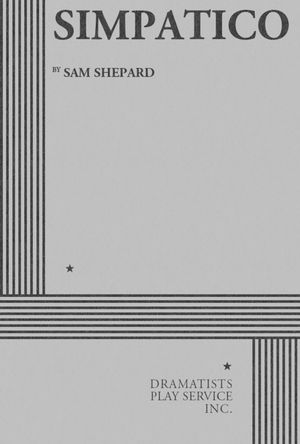 SIMPATICO

BY SAM SHEPARD

★

★

DRAMATISTS
PLAY SERVICE
INC.